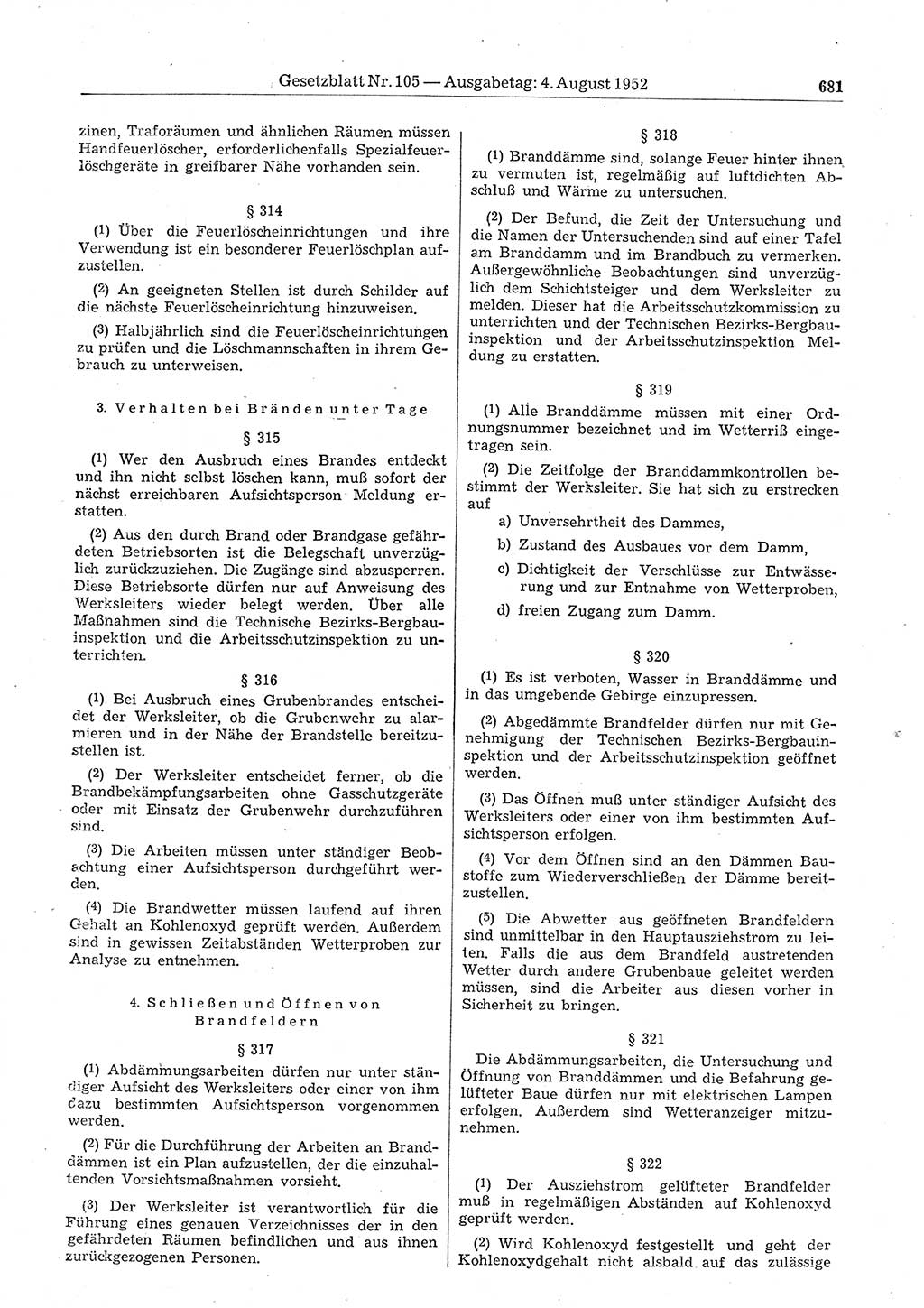 Gesetzblatt Nr. 105 — Ausgabetag: 4. August 1952 681

zinen, Traforäumen und ähnlichen Räumen müssen Handfeuerlöscher, erforderlichenfalls Spezialfeuerlöschgeräte in greifbarer Nähe vorhanden sein.

§ 314

(1) Über die Feuerlöscheinrichtungen und ihre Verwendung ist ein besonderer Feuerlöschplan aufzustellen.

(2) An geeigneten Stellen ist durch Schilder auf die nächste Feuerlöscheinrichtung hinzuweisen.

(3) Halbjährlich sind die Feuerlöscheinrichtungen zu prüfen und die Löschmannschaften in ihrem Gebrauch zu unterweisen.

3. Verhalten bei Bränden unter Tage

§ 315

(1) Wer den Ausbruch eines Brandes entdeckt und ihn nicht selbst löschen kann, muß sofort der nächst erreichbaren Aufsichtsperson Meldung erstatten.

(2) Aus den durch Brand oder Brandgase gefährdeten Betriebsorten ist die Belegschaft unverzüglich zurückzuziehen. Die Zugänge sind abzusperren. Diese Betriebsorte dürfen nur auf Anweisung des Werksleiters wieder belegt werden. Über alle Maßnahmen sind die Technische Bezirks-Bergbauinspektion und die Arbeitsschutzinspektion zu unterrichten.

§ 316

(1) Bei Ausbruch eines Grubenbrandes entscheidet der Werksleiter, ob die Grubenwehr zu alarmieren und in der Nähe der Brandstelle bereitzustellen ist.

(2) Der Werksleiter entscheidet ferner, ob die Brandbekämpfungsarbeiten ohne Gasschutzgeräte oder mit Einsatz der Grubenwehr durchzuführen sind.

(3) Die Arbeiten müssen unter ständiger Beobachtung einer Aufsichtsperson durchgeführt werden.

(4) Die Brandwetter müssen laufend auf ihren Gehalt an Kohlenoxyd geprüft werden. Außerdem sind in gewissen Zeitabständen Wetterproben zur Analyse zu entnehmen.

4. Schließen und Öffnen von Brandfeldern

§ 317

(1) Abdämmungsarbeiten dürfen nur unter ständiger Aufsicht des Werksleiters oder einer von ihm dazu bestimmten Aufsichtsperson vorgenommen werden.

(2) Für die Durchführung der Arbeiten an Branddämmen ist ein Plan aufzustellen, der die einzuhaltenden Vorsichtsmaßnahmen vorsieht.

(3) Der Werksleiter ist verantwortlich für die Führung eines genauen Verzeichnisses der in den gefährdeten Räumen befindlichen und aus ihnen zurückgezogenen Personen.

§ 318

(1) Branddämme sind, solange Feuer hinter ihnen zu vermuten ist, regelmäßig auf luftdichten Abschluß und Wärme zu untersuchen.

(2) Der Befund, die Zeit der Untersuchung und die Namen der Untersuchenden sind auf einer Tafel am Branddamm und im Brandbuch zu vermerken. Außergewöhnliche Beobachtungen sind unverzüglich dem Schichtsteiger und dem Werksleiter zu melden. Dieser hat die Arbeitsschutzkommission zu unterrichten und der Technischen Bezirks-Bergbauinspektion und der Arbeitsschutzinspektion Meldung zu erstatten.

§ 319

(1) Alle Branddämme müssen mit einer Ordnungsnummer bezeichnet und im Wetterriß eingetragen sein.

(2) Die Zeitfolge der Branddammkontrollen bestimmt der Werksleiter. Sie hat sich zu erstrecken auf

a) Unversehrtheit des Dammes,

b) Zustand des Ausbaues vor dem Damm,

c) Dichtigkeit der Verschlüsse zur Entwässerung und zur Entnahme von Wetterproben,

d) freien Zugang zum Damm.

§ 320

(1) Es ist verboten, Wasser in Branddämme und in das umgebende Gebirge einzupressen.

(2) Abgedämmte Brandfelder dürfen nur mit Genehmigung der Technischen Bezirks-Bergbauinspektion und der Arbeitsschutzinspektion geöffnet werden.

(3) Das Öffnen muß unter ständiger Aufsicht des Werksleiters oder einer von ihm bestimmten Aufsichtsperson erfolgen.

(4) Vor dem Öffnen sind an den Dämmen Baustoffe zum Wiederverschließen der Dämme bereitzustellen.

(5) Die Abwetter aus geöffneten Brandfeldern sind unmittelbar in den Hauptausziehstrom zu leiten. Falls die aus dem Brandfeld austretenden Wetter durch andere Grubenbaue geleitet werden müssen, sind die Arbeiter aus diesen vorher in Sicherheit zu bringen.

§ 321

Die Abdämmungsarbeiten, die Untersuchung und Öffnung von Branddämmen und die Befahrung gelüfteter Baue dürfen nur mit elektrischen Lampen erfolgen. Außerdem sind Wetteranzeiger mitzunehmen.

§ 322

(1) Der Ausziehstrom gelüfteter Brandfelder muß in regelmäßigen Abständen auf Kohlenoxyd geprüft werden.

(2) Wird Kohlenoxyd festgestellt und geht der Kohlenoxydgehalt nicht alsbald auf das zulässige